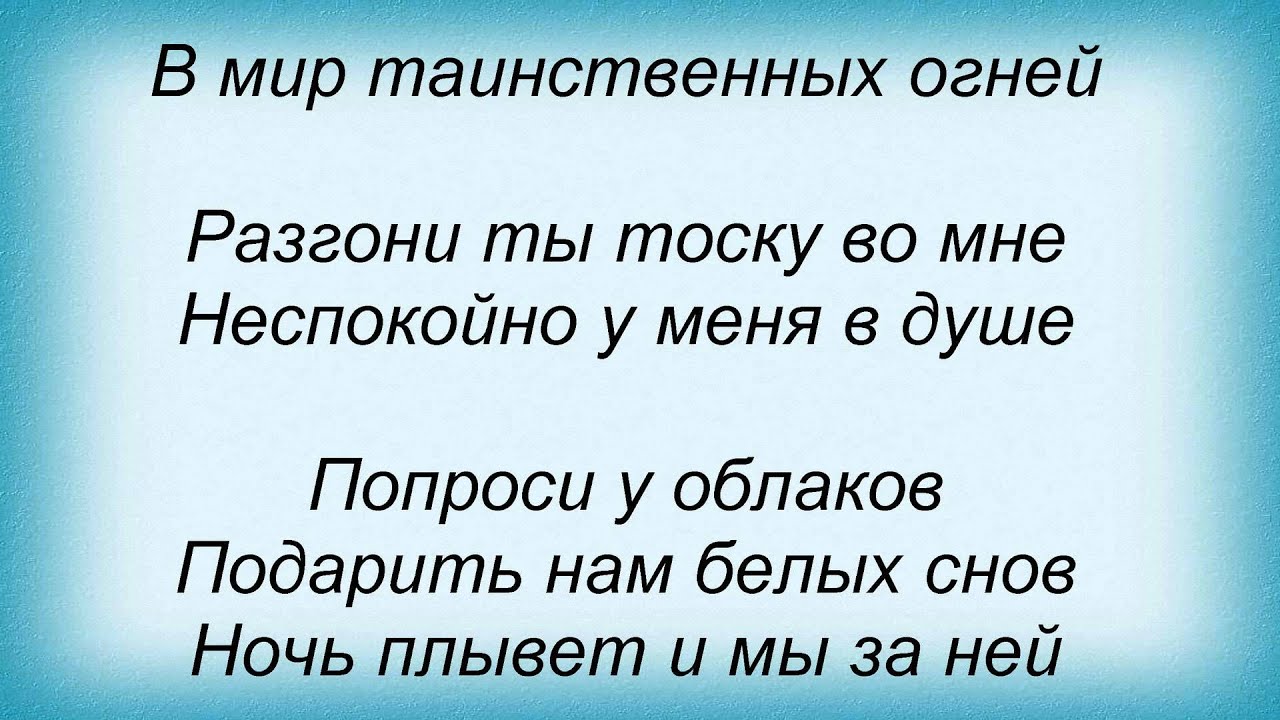 В мир таинственных огней

Разгони ты тоску во мне
Неспокойно у меня в душе

Попроси у облаков
Подарить нам белых снов
Ночь плывет и мы за ней